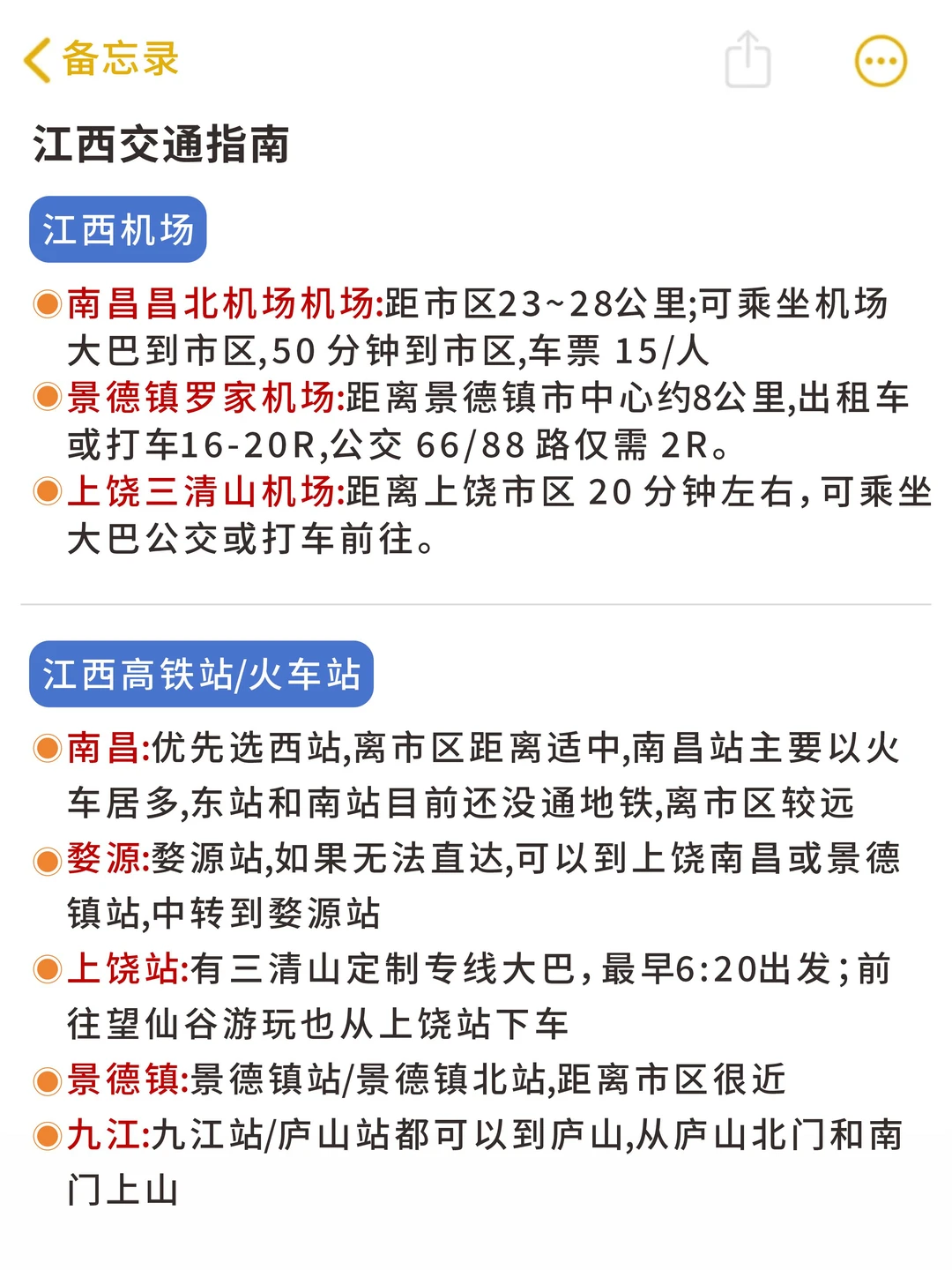 备忘录

江西交通指南

江西机场

南昌昌北机场机场:距市区23~28公里;可乘坐机场大巴到市区,50 分钟到市区,车票 15/人
景德镇罗家机场:距离景德镇市中心约8公里,出租车或打车16-20R,公交 66/88 路仅需 2R。
上饶三清山机场:距离上饶市区 20 分钟左右,可乘坐大巴公交或打车前往。

江西高铁站/火车站

南昌:优先选西站,离市区距离适中,南昌站主要以火车居多,东站和南站目前还没通地铁,离市区较远
婺源:婺源站,如果无法直达,可以到上饶南昌或景德镇站,中转到婺源站
上饶站:有三清山定制专线大巴,最早6:20出发;前往望仙谷游玩也从上饶站下车
景德镇:景德镇站/景德镇北站,距离市区很近
九江:九江站/庐山站都可以到庐山,从庐山北门和南门上山